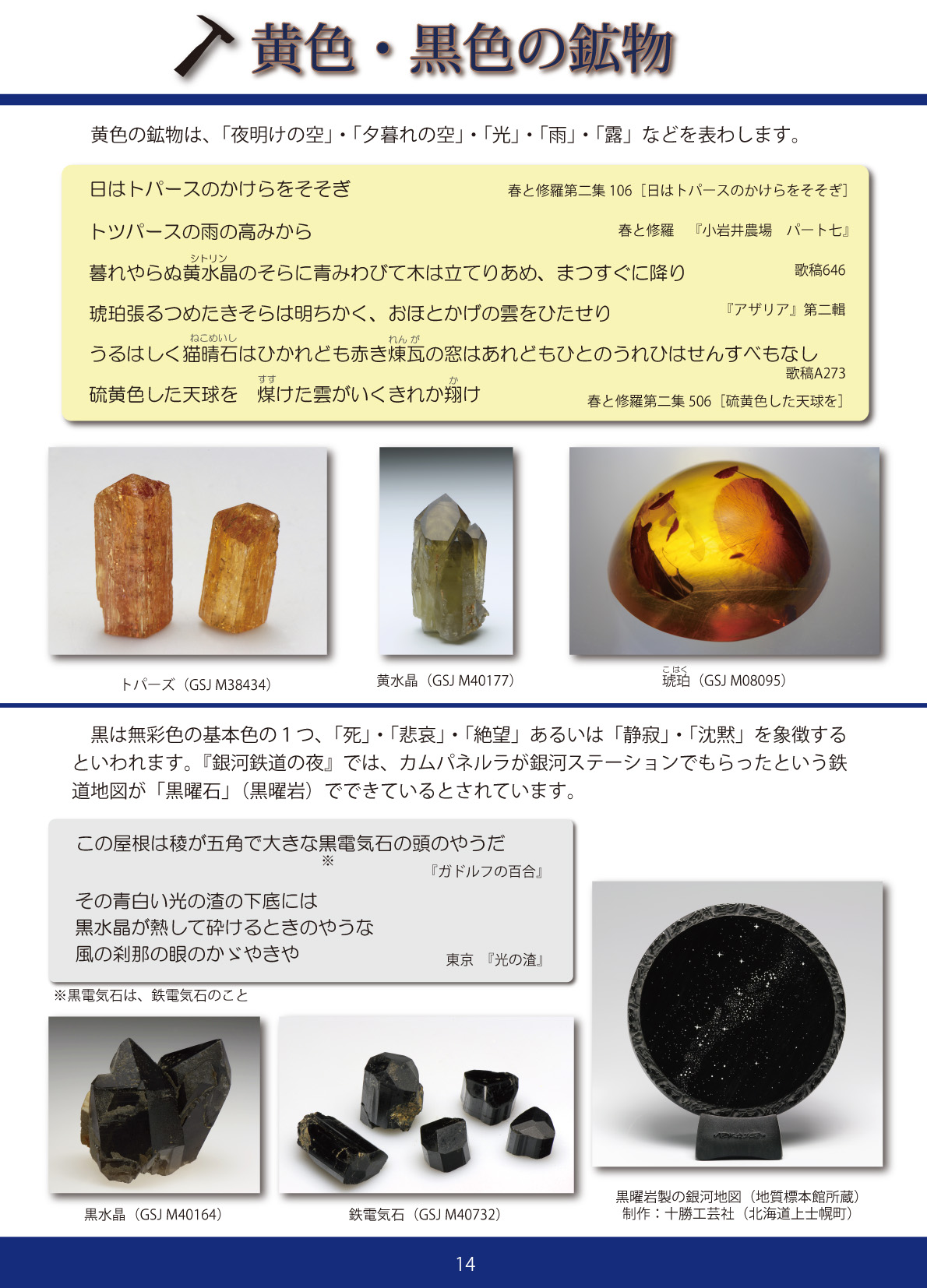 黄色・黒色の鉱物

黄色の鉱物は、「夜明けの空」・「夕暮れの空」・「光」・「雨」・「露」などを表わします。

日はトパースのかけらをそそぎ　春と修羅第二集 106［日はトパースのかけらをそそぎ］

トツパースの雨の高みから　春と修羅　『小岩井農場　パート七』

暮れやらぬ黄水晶(シトリン)のそらに青みわびて木は立てりあめ、まつすぐに降り　歌稿646

琥珀張るつめたきそらは明ちかく、おほとかげの雲をひたせり　『アザリア』第二輯

うるはしく猫睛石(ねこめいし)はひかれども赤き煉瓦(れんが)の窓はあれどもひとのうれひはせんすべもなし　歌稿A273

硫黄色した天球を　煤(すす)けた雲がいくきれか翔(か)け　春と修羅第二集 506［硫黄色した天球を］

トパーズ（GSJ M38434）

黄水晶（GSJ M40177）

琥珀(こはく)（GSJ M08095）

黒は無彩色の基本色の１つ、「死」・「悲哀」・「絶望」あるいは「静寂」・「沈黙」を象徴するといわれます。『銀河鉄道の夜』では、カムパネルラが銀河ステーションでもらったという鉄道地図が「黒曜石」（黒曜岩）でできているとされています。

この屋根は稜が五角で大きな黒電気石の頭のやうだ
※
『ガドルフの百合』

その青白い光の渣の下底には
黒水晶が熱して砕けるときのやうな
風の刹那の眼のかゞやきや
東京　『光の渣』

※黒電気石は、鉄電気石のこと

黒水晶（GSJ M40164）

鉄電気石（GSJ M40732）

黒曜岩製の銀河地図（地質標本館所蔵）
制作：十勝工芸社（北海道上士幌町）

14